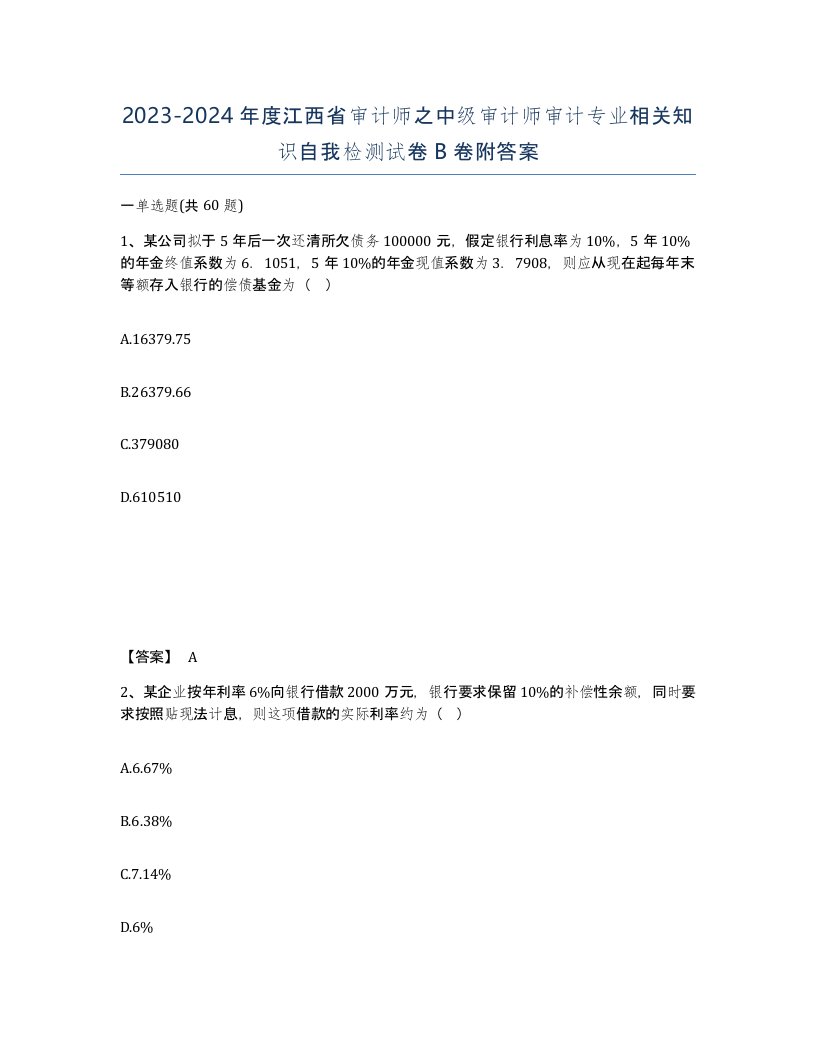 2023-2024年度江西省审计师之中级审计师审计专业相关知识自我检测试卷B卷附答案

一单选题(共60题)

1、某公司拟于5年后一次还清所欠债务100000元，假定银行利息率为10%，5年10%的年金终值系数为6．1051，5年10%的年金现值系数为3．7908，则应从现在起每年末等额存入银行的偿债基金为（ ）

A.16379.75

B.26379.66

C.379080

D.610510

【答案】 A

2、某企业按年利率6%向银行借款2000万元，银行要求保留10%的补偿性余额，同时要求按照贴现法计息，则这项借款的实际利率约为（ ）

A.6.67%

B.6.38%

C.7.14%

D.6%